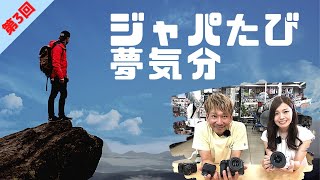 第3回

ジャパたび
夢気分